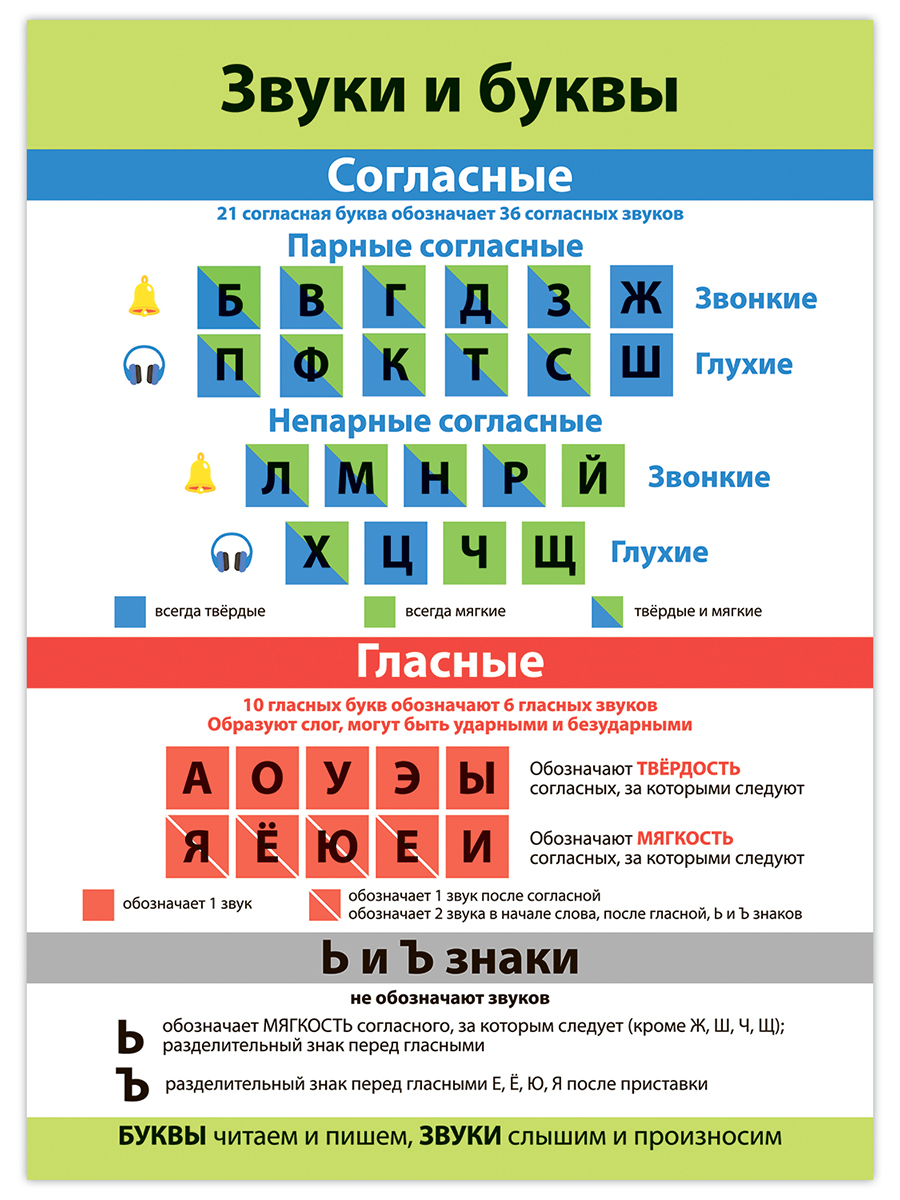 Звуки и буквы

Согласные

21 согласная буква обозначает 36 согласных звуков

Парные согласные

Б В Г Д З Ж Звонкие

П Ф К Т С Ш Глухие

Непарные согласные

Л М Н Р Й Звонкие

Х Ц Ч Щ Глухие

всегда твёрдые
всегда мягкие
твёрдые и мягкие

Гласные

10 гласных букв обозначают 6 гласных звуков
Образуют слог, могут быть ударными и безударными

А О У Э Ы Обозначают ТВЁРДОСТЬ согласных, за которыми следуют

Я Ё Ю Е И Обозначают МЯГКОСТЬ согласных, за которыми следуют

обозначает 1 звук
обозначает 1 звук после согласной
обозначает 2 звука в начале слова, после гласной, Ь и Ъ знаков

Ь и Ъ знаки

не обозначают звуков

Ь обозначает МЯГКОСТЬ согласного, за которым следует (кроме Ж, Ш, Ч, Щ); разделительный знак перед гласными

Ъ разделительный знак перед гласными Е, Ё, Ю, Я после приставки

БУКВЫ читаем и пишем, ЗВУКИ слышим и произносим